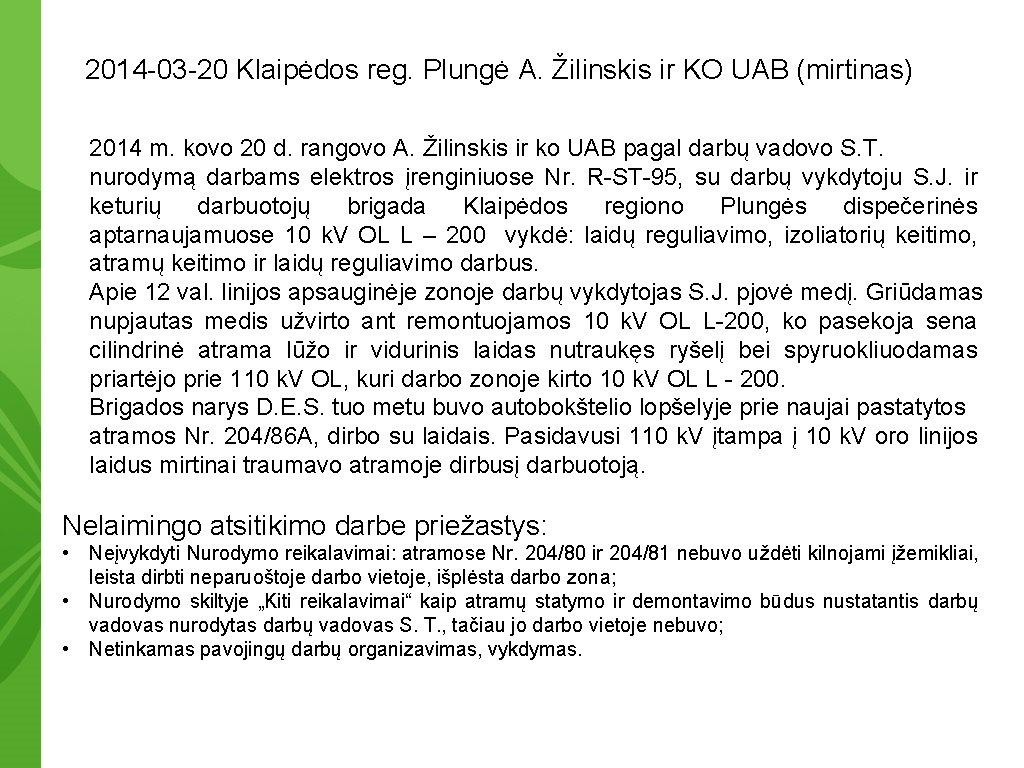 2014-03-20 Klaipėdos reg. Plungė A. Žilinskis ir KO UAB (mirtinas)

2014 m. kovo 20 d. rangovo A. Žilinskis ir ko UAB pagal darbų vadovo S.T. nurodymą darbams elektros įrenginiuose Nr. R-ST-95, su darbų vykdytoju S.J. ir keturių darbuotojų brigada Klaipėdos regiono Plungės dispečerinės aptarnaujamuose 10 kV OL L – 200 vykdė: laidų reguliavimo, izoliatorių keitimo, atramų keitimo ir laidų reguliavimo darbus.
Apie 12 val. linijos apsauginėje zonoje darbų vykdytojas S.J. pjovė medį. Griūdamas nupjautas medis užvirto ant remontuojamos 10 kV OL L-200, ko pasekoja sena cilindrinė atrama lūžo ir vidurinis laidas nutraukęs ryšelį bei spyruokliuodamas priartėjo prie 110 kV OL, kuri darbo zonoje kirto 10 kV OL L - 200.
Brigados narys D.E.S. tuo metu buvo autobokštelio lopšelyje prie naujai pastatytos atramos Nr. 204/86A, dirbo su laidais. Pasidavusi 110 kV įtampa į 10 kV oro linijos laidus mirtinai traumavo atramoje dirbusį darbuotoją.

Nelaimingo atsitikimo darbe priežastys:

• Neįvykdyti Nurodymo reikalavimai: atramose Nr. 204/80 ir 204/81 nebuvo uždėti kilnojami įžemikliai, leista dirbti neparuoštoje darbo vietoje, išplėsta darbo zona;
• Nurodymo skiltyje „Kiti reikalavimai“ kaip atramų statymo ir demontavimo būdus nustatantis darbų vadovas nurodytas darbų vadovas S. T., tačiau jo darbo vietoje nebuvo;
• Netinkamas pavojingų darbų organizavimas, vykdymas.